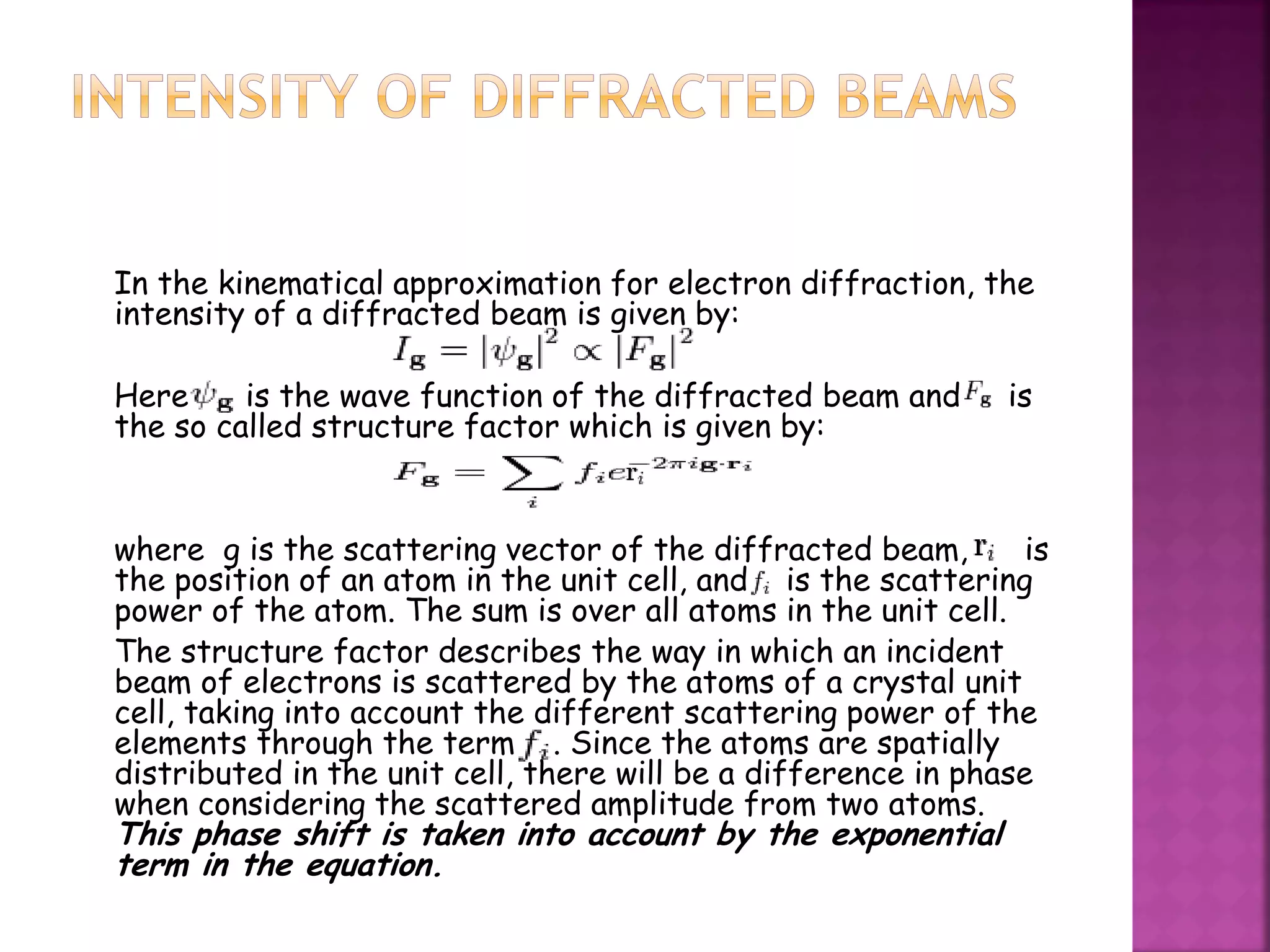 INTENSITY OF DIFFRACTED BEAMS

In the kinematical approximation for electron diffraction, the intensity of a diffracted beam is given by:

$I_{\mathbf{g}} = |\psi_{\mathbf{g}}|^2 \propto |F_{\mathbf{g}}|^2$

Here $\psi_{\mathbf{g}}$ is the wave function of the diffracted beam and $F_{\mathbf{g}}$ is the so called structure factor which is given by:

$F_{\mathbf{g}} = \sum_i f_i e\mathbf{r}_i^{-2\pi i \mathbf{g} \cdot \mathbf{r}_i}$

where g is the scattering vector of the diffracted beam, $\mathbf{r}_i$ is the position of an atom in the unit cell, and $f_i$ is the scattering power of the atom. The sum is over all atoms in the unit cell.

The structure factor describes the way in which an incident beam of electrons is scattered by the atoms of a crystal unit cell, taking into account the different scattering power of the elements through the term $f_i$. Since the atoms are spatially distributed in the unit cell, there will be a difference in phase when considering the scattered amplitude from two atoms. This phase shift is taken into account by the exponential term in the equation.